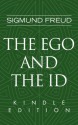 SIGMUND FREUD

THE EGO AND THE ID

KINDLE EDITION